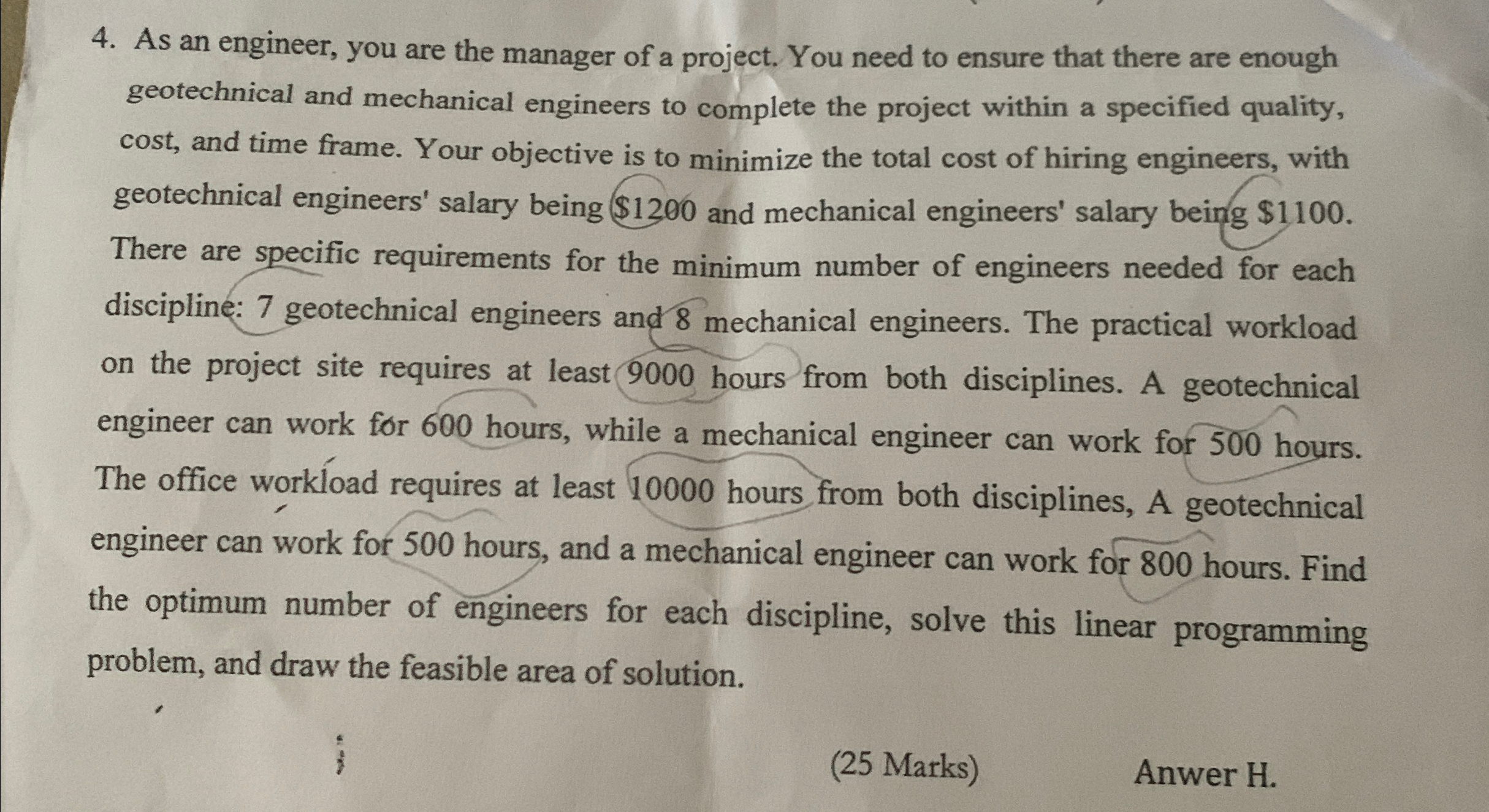 4. As an engineer, you are the manager of a project. You need to ensure that there are enough geotechnical and mechanical engineers to complete the project within a specified quality, cost, and time frame. Your objective is to minimize the total cost of hiring engineers, with geotechnical engineers' salary being \$1200 and mechanical engineers' salary being \$1100. There are specific requirements for the minimum number of engineers needed for each discipline: 7 geotechnical engineers and 8 mechanical engineers. The practical workload on the project site requires at least 9000 hours from both disciplines. A geotechnical engineer can work for 600 hours, while a mechanical engineer can work for 500 hours. The office workload requires at least 10000 hours from both disciplines, A geotechnical engineer can work for 500 hours, and a mechanical engineer can work for 800 hours. Find the optimum number of engineers for each discipline, solve this linear programming problem, and draw the feasible area of solution.

(25 Marks)

Anwer H.